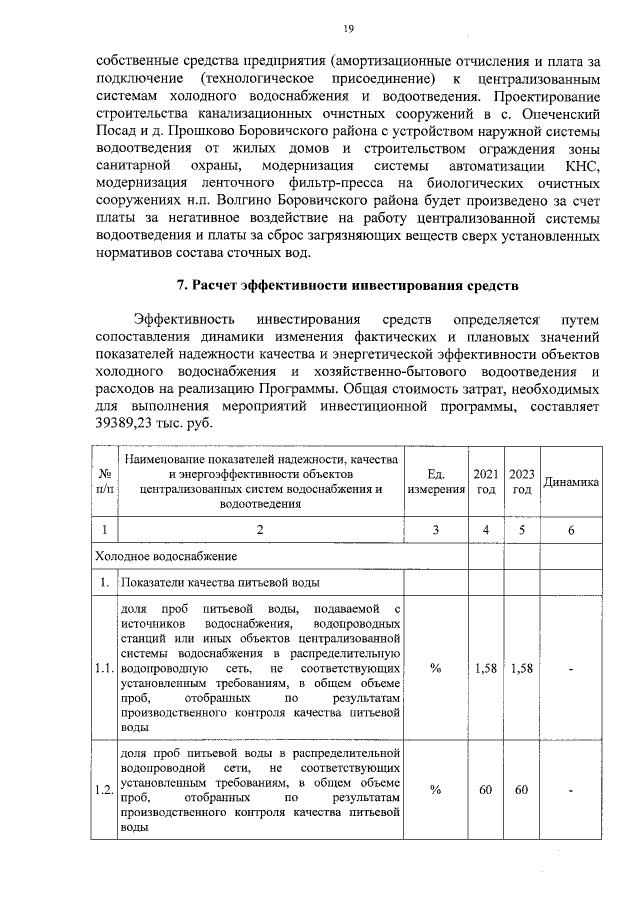 19

собственные средства предприятия (амортизационные отчисления и плата за подключение (технологическое присоединение) к централизованным системам холодного водоснабжения и водоотведения. Проектирование строительства канализационных очистных сооружений в с. Опеченский Посад и д. Прошково Боровичского района с устройством наружной системы водоотведения от жилых домов и строительством ограждения зоны санитарной охраны, модернизация системы автоматизации КНС, модернизация ленточного фильтр-пресса на биологических очистных сооружениях н.п. Волгино Боровичского района будет произведено за счет платы за негативное воздействие на работу централизованной системы водоотведения и платы за сброс загрязняющих веществ сверх установленных нормативов состава сточных вод.

7. Расчет эффективности инвестирования средств

Эффективность инвестирования средств определяется путем сопоставления динамики изменения фактических и плановых значений показателей надежности качества и энергетической эффективности объектов холодного водоснабжения и хозяйственно-бытового водоотведения и расходов на реализацию Программы. Общая стоимость затрат, необходимых для выполнения мероприятий инвестиционной программы, составляет 39389,23 тыс. руб.

| № п/п | Наименование показателей надежности, качества и энергоэффективности объектов централизованных систем водоснабжения и водоотведения | Ед. измерения | 2021 год | 2023 год | Динамика |
|---|---|---|---|---|---|
| 1 | 2 | 3 | 4 | 5 | 6 |
| Холодное водоснабжение | | | | | |
| 1. | Показатели качества питьевой воды | | | | |
| 1.1. | доля проб питьевой воды, подаваемой с источников водоснабжения, водопроводных станций или иных объектов централизованной системы водоснабжения в распределительную водопроводную сеть, не соответствующих установленным требованиям, в общем объеме проб, отобранных по результатам производственного контроля качества питьевой воды | % | 1,58 | 1,58 | - |
| 1.2. | доля проб питьевой воды в распределительной водопроводной сети, не соответствующих установленным требованиям, в общем объеме проб, отобранных по результатам производственного контроля качества питьевой воды | % | 60 | 60 | - |